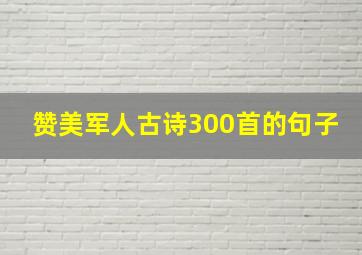 赞美军人古诗300首的句子